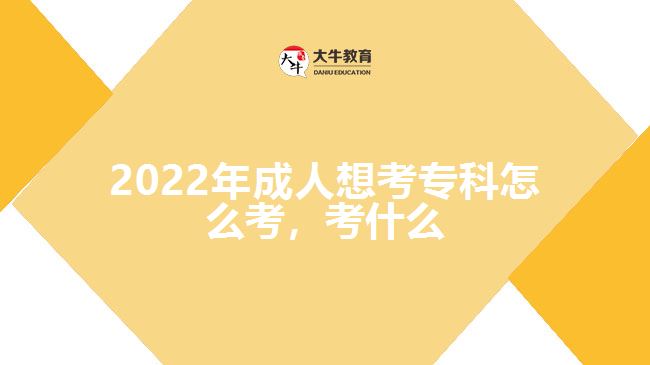 大牛
大牛教育
DANIU EDUCATION

2022年成人想考专科怎么考，考什么